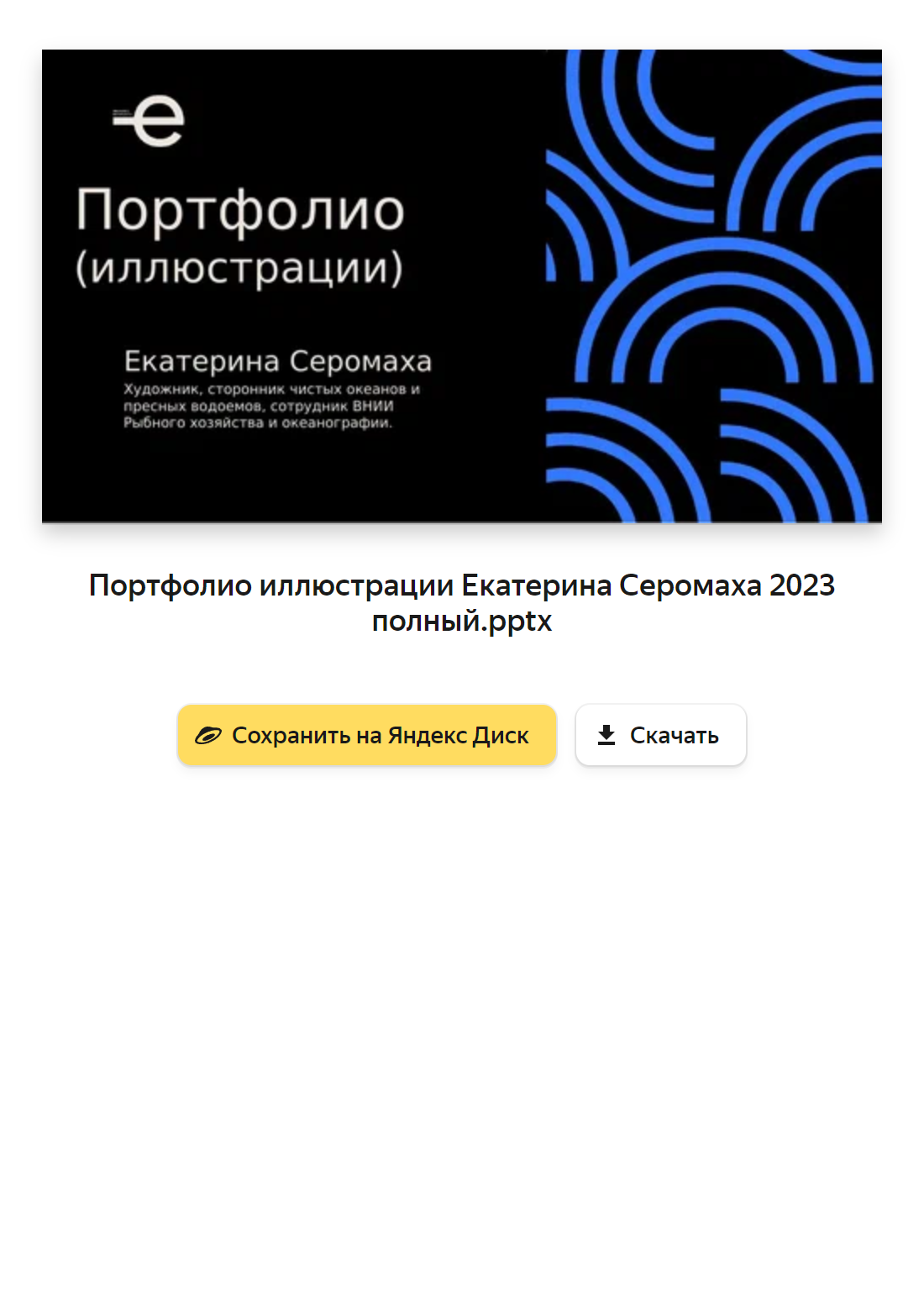 Портфолио
(иллюстрации)

Екатерина Серомаха
Художник, сторонник чистых океанов и пресных водоемов, сотрудник ВНИИ Рыбного хозяйства и океанографии.

Портфолио иллюстрации Екатерина Серомаха 2023 полный.pptx

Сохранить на Яндекс Диск

Скачать